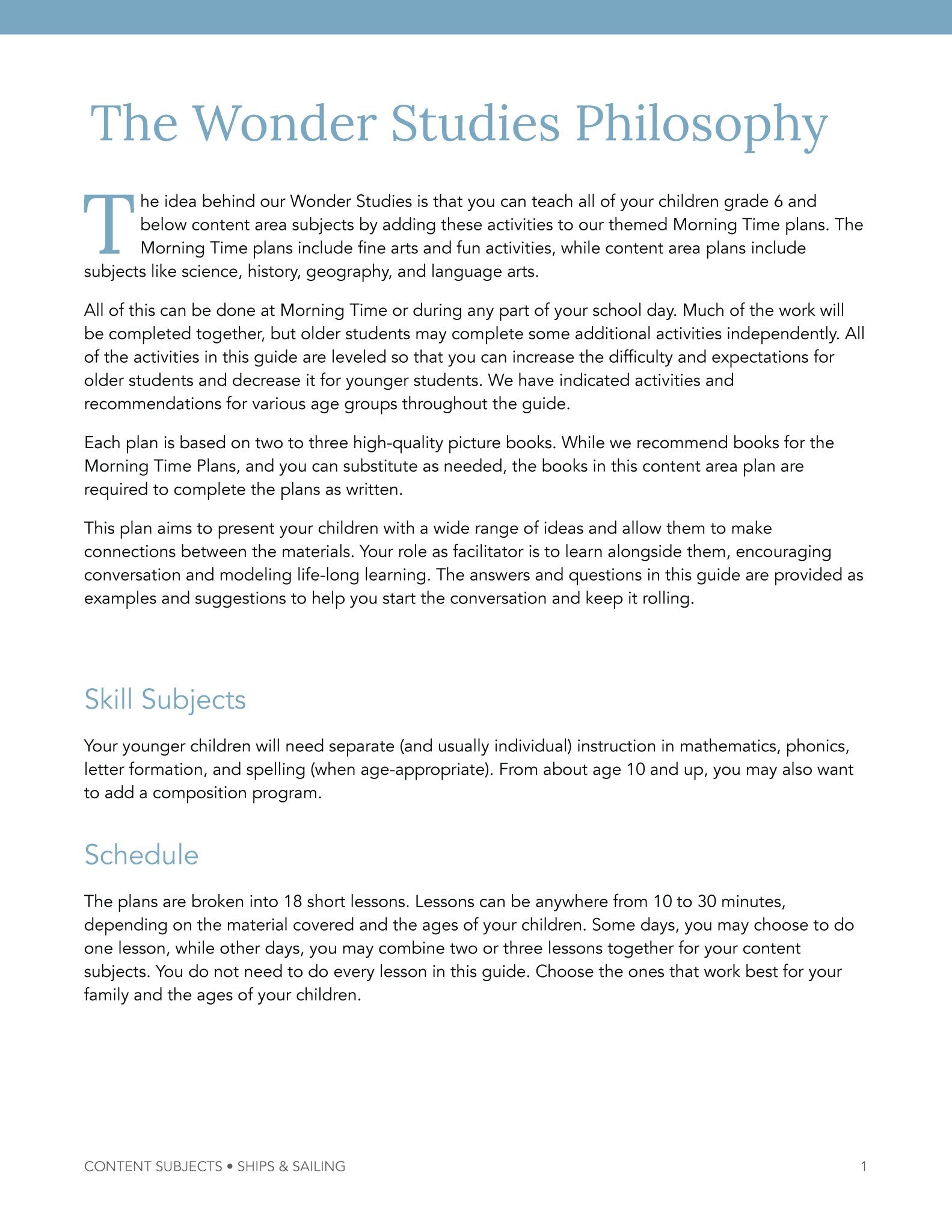 The Wonder Studies Philosophy

The idea behind our Wonder Studies is that you can teach all of your children grade 6 and below content area subjects by adding these activities to our themed Morning Time plans. The Morning Time plans include fine arts and fun activities, while content area plans include subjects like science, history, geography, and language arts.

All of this can be done at Morning Time or during any part of your school day. Much of the work will be completed together, but older students may complete some additional activities independently. All of the activities in this guide are leveled so that you can increase the difficulty and expectations for older students and decrease it for younger students. We have indicated activities and recommendations for various age groups throughout the guide.

Each plan is based on two to three high-quality picture books. While we recommend books for the Morning Time Plans, and you can substitute as needed, the books in this content area plan are required to complete the plans as written.

This plan aims to present your children with a wide range of ideas and allow them to make connections between the materials. Your role as facilitator is to learn alongside them, encouraging conversation and modeling life-long learning. The answers and questions in this guide are provided as examples and suggestions to help you start the conversation and keep it rolling.

Skill Subjects

Your younger children will need separate (and usually individual) instruction in mathematics, phonics, letter formation, and spelling (when age-appropriate). From about age 10 and up, you may also want to add a composition program.

Schedule

The plans are broken into 18 short lessons. Lessons can be anywhere from 10 to 30 minutes, depending on the material covered and the ages of your children. Some days, you may choose to do one lesson, while other days, you may combine two or three lessons together for your content subjects. You do not need to do every lesson in this guide. Choose the ones that work best for your family and the ages of your children.

CONTENT SUBJECTS • SHIPS & SAILING
1